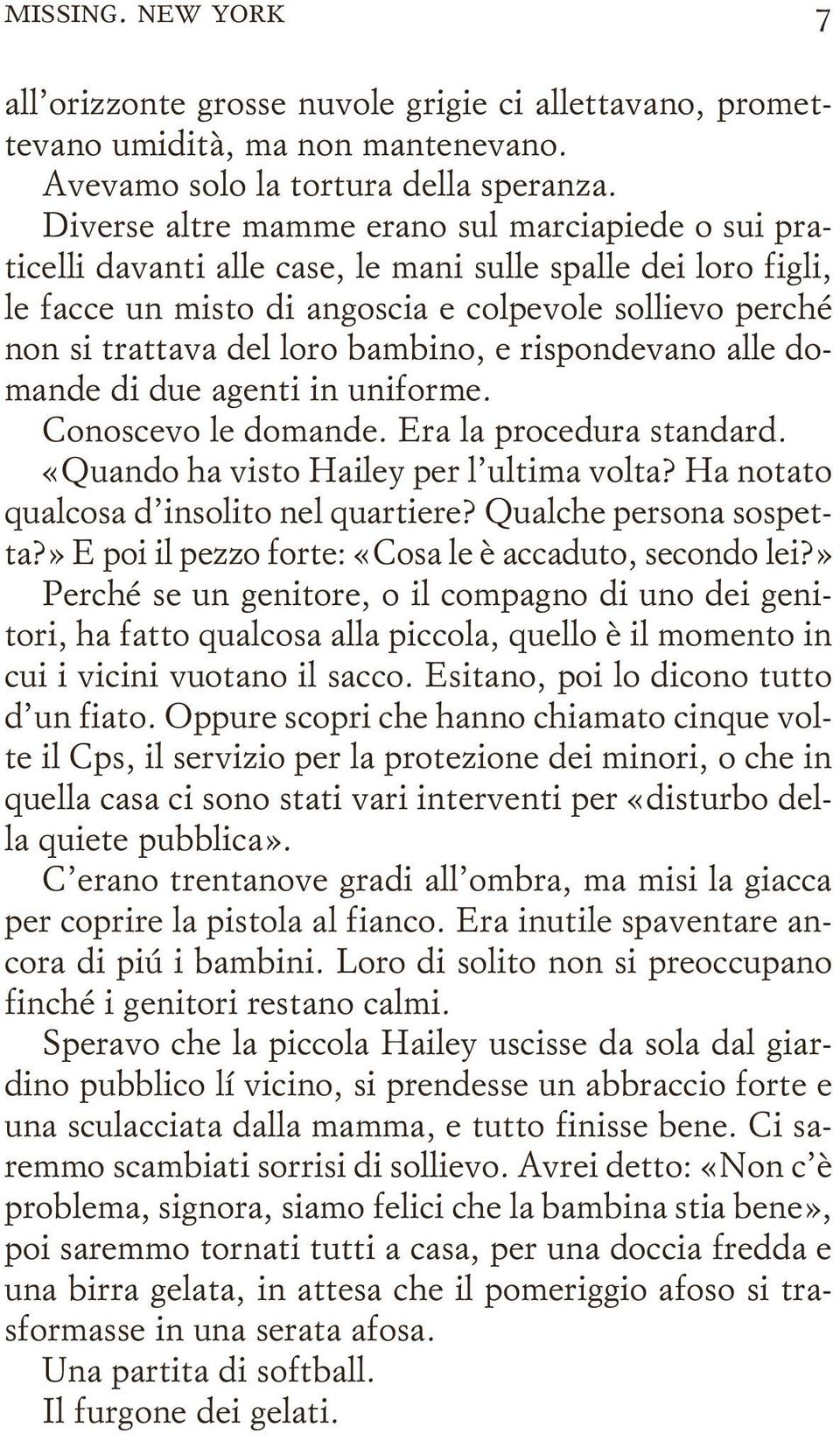 MISSING. NEW YORK 7

all'orizzonte grosse nuvole grigie ci allettavano, promettevano umidità, ma non mantenevano.

Avevamo solo la tortura della speranza.

Diverse altre mamme erano sul marciapiede o sui praticelli davanti alle case, le mani sulle spalle dei loro figli, le facce un misto di angoscia e colpevole sollievo perché non si trattava del loro bambino, e rispondevano alle domande di due agenti in uniforme.

Conoscevo le domande. Era la procedura standard.

«Quando ha visto Hailey per l'ultima volta? Ha notato qualcosa d'insolito nel quartiere? Qualche persona sospetta?» E poi il pezzo forte: «Cosa le è accaduto, secondo lei?»

Perché se un genitore, o il compagno di uno dei genitori, ha fatto qualcosa alla piccola, quello è il momento in cui i vicini vuotano il sacco. Esitano, poi lo dicono tutto d'un fiato. Oppure scopri che hanno chiamato cinque volte il Cps, il servizio per la protezione dei minori, o che in quella casa ci sono stati vari interventi per «disturbo della quiete pubblica».

C'erano trentanove gradi all'ombra, ma misi la giacca per coprire la pistola al fianco. Era inutile spaventare ancora di piú i bambini. Loro di solito non si preoccupano finché i genitori restano calmi.

Speravo che la piccola Hailey uscisse da sola dal giardino pubblico lí vicino, si prendesse un abbraccio forte e una sculacciata dalla mamma, e tutto finisse bene. Ci saremmo scambiati sorrisi di sollievo. Avrei detto: «Non c'è problema, signora, siamo felici che la bambina stia bene», poi saremmo tornati tutti a casa, per una doccia fredda e una birra gelata, in attesa che il pomeriggio afoso si trasformasse in una serata afosa.

Una partita di softball.

Il furgone dei gelati.